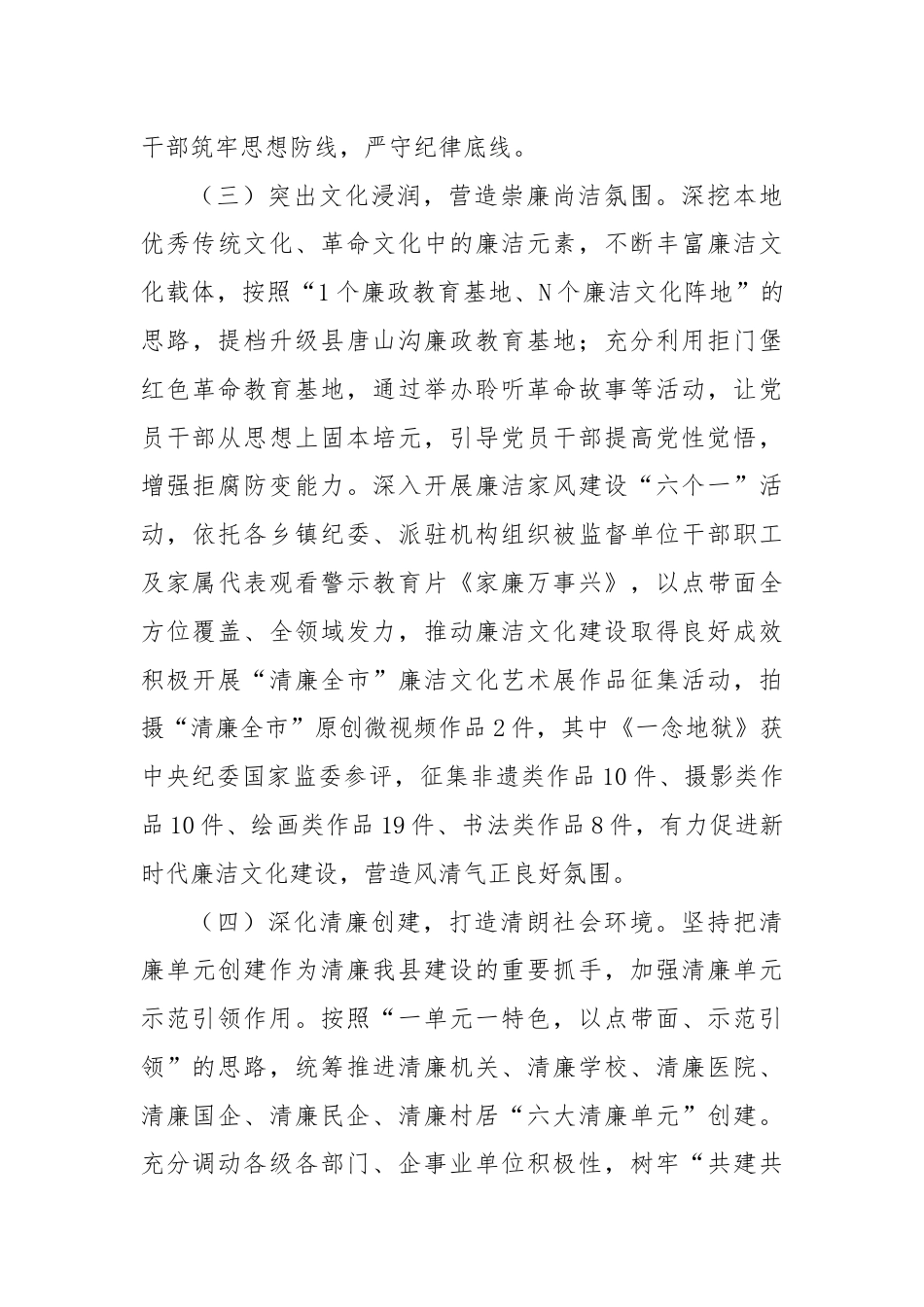 干部筑牢思想防线，严守纪律底线。

（三）突出文化浸润，营造崇廉尚洁氛围。深挖本地优秀传统文化、革命文化中的廉洁元素，不断丰富廉洁文化载体，按照“1个廉政教育基地、N个廉洁文化阵地”的思路，提档升级县唐山沟廉政教育基地；充分利用拒门堡红色革命教育基地，通过举办聆听革命故事等活动，让党员干部从思想上固本培元，引导党员干部提高党性觉悟，增强拒腐防变能力。深入开展廉洁家风建设“六个一”活动，依托各乡镇纪委、派驻机构组织被监督单位干部职工及家属代表观看警示教育片《家廉万事兴》，以点带面全方位覆盖、全领域发力，推动廉洁文化建设取得良好成效积极开展“清廉全市”廉洁文化艺术展作品征集活动，拍摄“清廉全市”原创微视频作品2件，其中《一念地狱》获中央纪委国家监委参评，征集非遗类作品10件、摄影类作品10件、绘画类作品19件、书法类作品8件，有力促进新时代廉洁文化建设，营造风清气正良好氛围。

（四）深化清廉创建，打造清朗社会环境。坚持把清廉单元创建作为清廉我县建设的重要抓手，加强清廉单元示范引领作用。按照“一单元一特色，以点带面、示范引领”的思路，统筹推进清廉机关、清廉学校、清廉医院、清廉国企、清廉民企、清廉村居“六大清廉单元”创建。充分调动各级各部门、企事业单位积极性，树牢“共建共